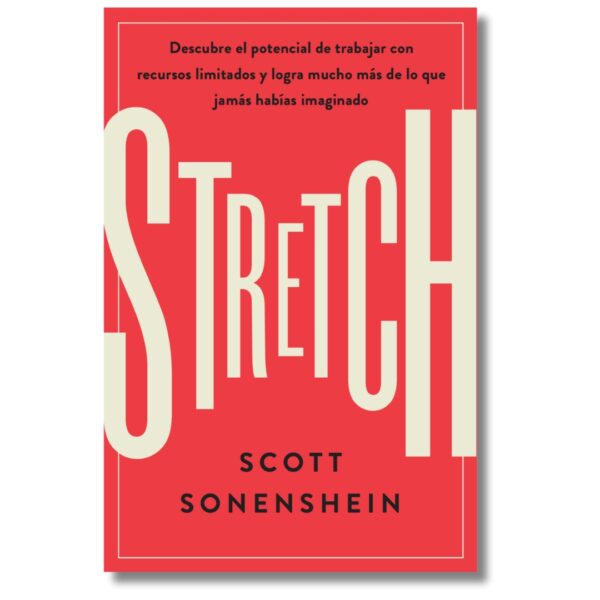 Descubre el potencial de trabajar con recursos limitados y logra mucho más de lo que jamás habías imaginado

STRETCH

SCOTT SONENSHEIN